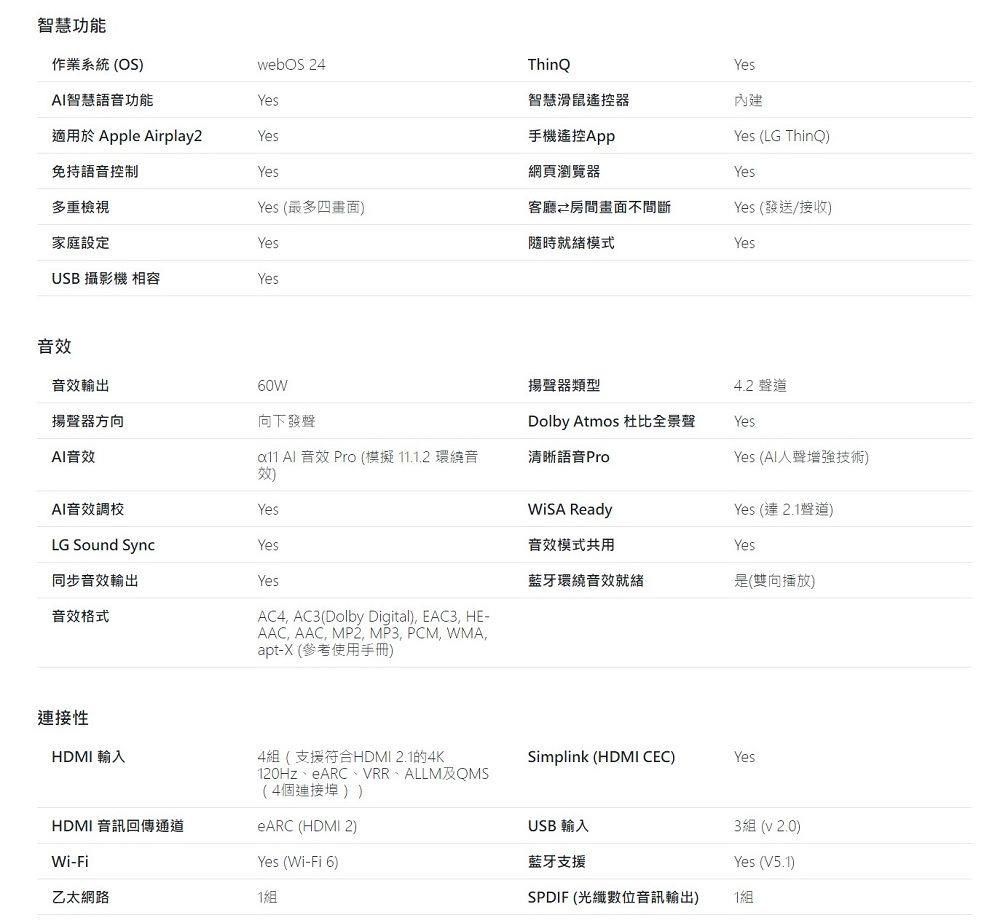 智慧功能

| 作業系統 (OS) | webOS 24 | ThinQ | Yes |
|---|---|---|---|
| AI智慧語音功能 | Yes | 智慧滑鼠遙控器 | 內建 |
| 適用於 Apple Airplay2 | Yes | 手機遙控App | Yes (LG ThinQ) |
| 免持語音控制 | Yes | 網頁瀏覽器 | Yes |
| 多重檢視 | Yes (最多四畫面) | 客廳⇄房間畫面不間斷 | Yes (發送/接收) |
| 家庭設定 | Yes | 隨時就緒模式 | Yes |
| USB 攝影機 相容 | Yes | | |

音效

| 音效輸出 | 60W | 揚聲器類型 | 4.2 聲道 |
|---|---|---|---|
| 揚聲器方向 | 向下發聲 | Dolby Atmos 杜比全景聲 | Yes |
| AI音效 | α11 AI 音效 Pro (模擬 11.1.2 環繞音效) | 清晰語音Pro | Yes (AI人聲增強技術) |
| AI音效調校 | Yes | WiSA Ready | Yes (達 2.1聲道) |
| LG Sound Sync | Yes | 音效模式共用 | Yes |
| 同步音效輸出 | Yes | 藍牙環繞音效就緒 | 是(雙向播放) |
| 音效格式 | AC4, AC3(Dolby Digital), EAC3, HE-AAC, AAC, MP2, MP3, PCM, WMA, apt-X (參考使用手冊) | | |

連接性

| HDMI 輸入 | 4組（支援符合HDMI 2.1的4K 120Hz、eARC、VRR、ALLM及QMS（4個連接埠）） | Simplink (HDMI CEC) | Yes |
|---|---|---|---|
| HDMI 音訊回傳通道 | eARC (HDMI 2) | USB 輸入 | 3組 (v 2.0) |
| Wi-Fi | Yes (Wi-Fi 6) | 藍牙支援 | Yes (V5.1) |
| 乙太網路 | 1組 | SPDIF (光纖數位音訊輸出) | 1組 |